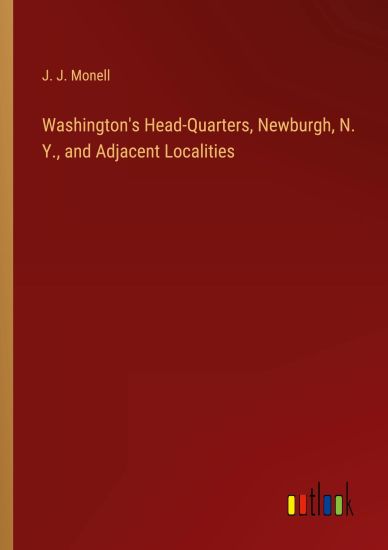 J. J. Monell

Washington's Head-Quarters, Newburgh, N. Y., and Adjacent Localities

outlook